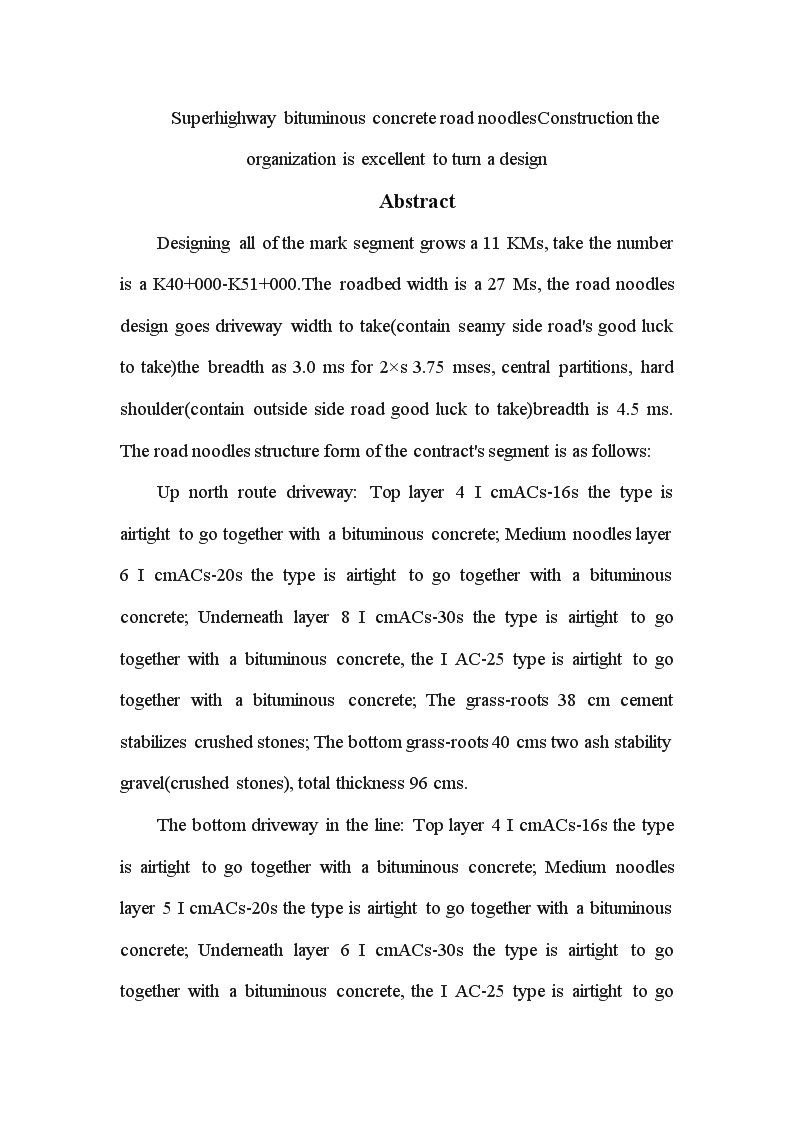 Superhighway bituminous concrete road noodlesConstruction the organization is excellent to turn a design

Abstract

Designing all of the mark segment grows a 11 KMs, take the number is a K40+000-K51+000.The roadbed width is a 27 Ms, the road noodles design goes driveway width to take(contain seamy side road's good luck to take)the breadth as 3.0 ms for 2×s 3.75 mses, central partitions, hard shoulder(contain outside side road good luck to take)breadth is 4.5 ms. The road noodles structure form of the contract's segment is as follows:

Up north route driveway: Top layer 4 I cmACs-16s the type is airtight to go together with a bituminous concrete; Medium noodles layer 6 I cmACs-20s the type is airtight to go together with a bituminous concrete; Underneath layer 8 I cmACs-30s the type is airtight to go together with a bituminous concrete, the I AC-25 type is airtight to go together with a bituminous concrete; The grass-roots 38 cm cement stabilizes crushed stones; The bottom grass-roots 40 cms two ash stability gravel(crushed stones), total thickness 96 cms.

The bottom driveway in the line: Top layer 4 I cmACs-16s the type is airtight to go together with a bituminous concrete; Medium noodles layer 5 I cmACs-20s the type is airtight to go together with a bituminous concrete; Underneath layer 6 I cmACs-30s the type is airtight to go together with a bituminous concrete, the I AC-25 type is airtight to go